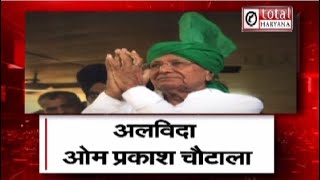 total
HARYANA

अलविदा
ओम प्रकाश चौटाला